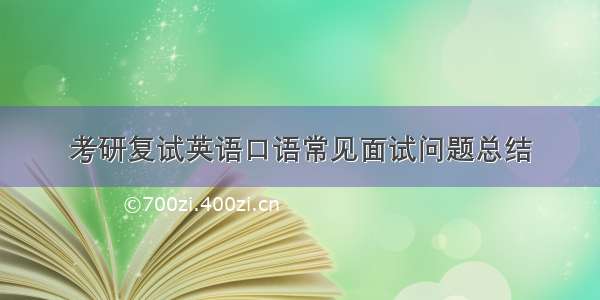 考研复试英语口语常见面试问题总结

©700zi.400zi.cn